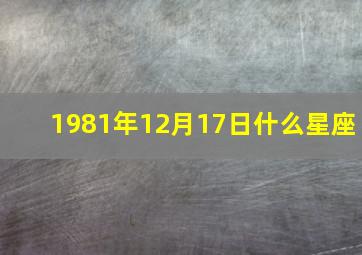 1981年12月17日什么星座